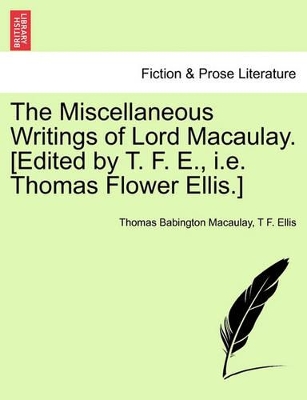 BRITISH LIBRARY

Fiction & Prose Literature

The Miscellaneous Writings of Lord Macaulay. [Edited by T. F. E., i.e. Thomas Flower Ellis.]

Thomas Babington Macaulay, T F. Ellis